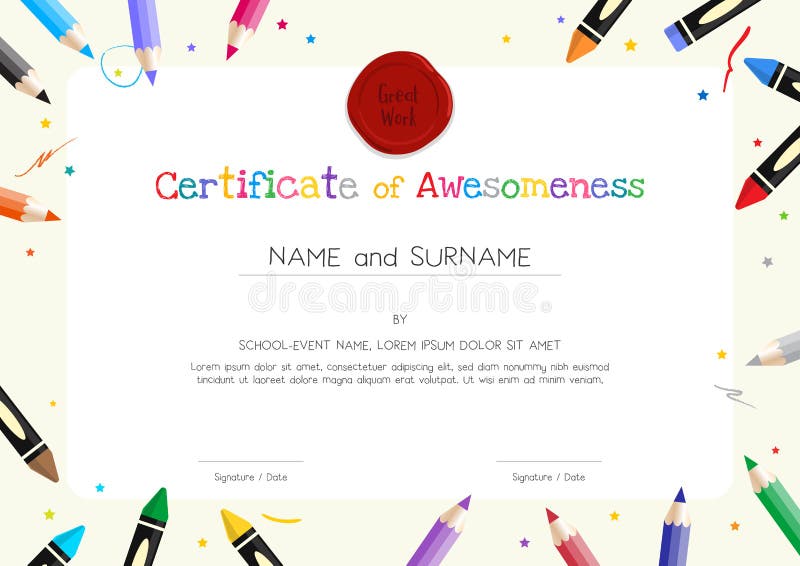 Great Work

Certificate of Awesomeness

NAME and SURNAME

dreamstime

BY

SCHOOL-EVENT NAME, LOREM IPSUM DOLOR SIT AMET

Lorem ipsum dolor sit amet, consectetuer adipiscing elit, sed diam nonummy nibh euismod tincidunt ut laoreet dolore magna aliquam erat volutpat. Ut wisi enim ad minim veniam,

Signature / Date

Signature / Date